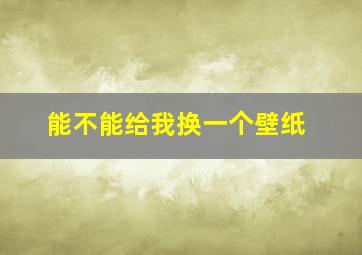 能不能给我换一个壁纸